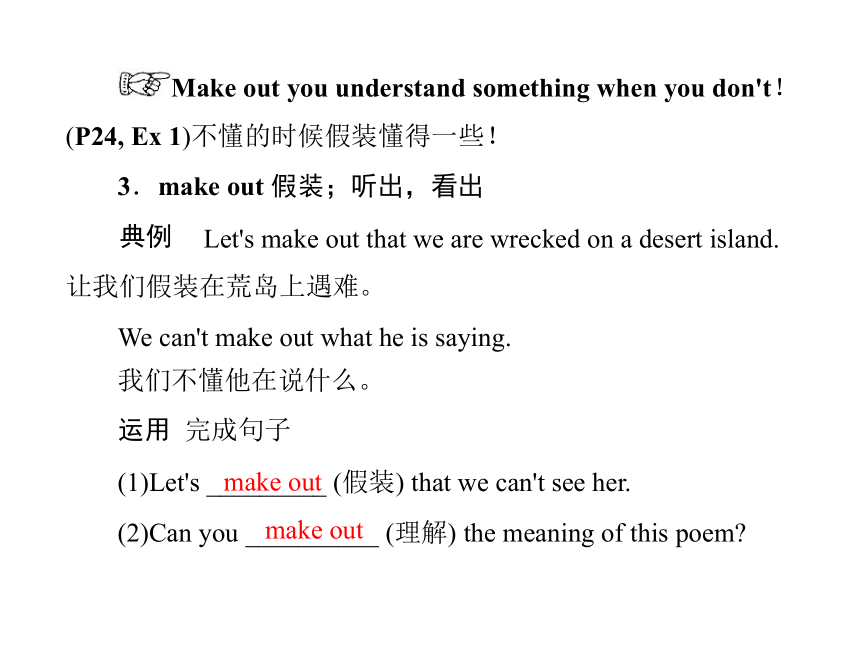 Make out you understand something when you don't！(P24, Ex 1)不懂的时候假装懂得一些！

3．make out 假装；听出，看出

典例　Let's make out that we are wrecked on a desert island. 让我们假装在荒岛上遇难。

We can't make out what he is saying.
我们不懂他在说什么。

运用　完成句子

(1)Let's make out (假装) that we can't see her.

(2)Can you make out (理解) the meaning of this poem?